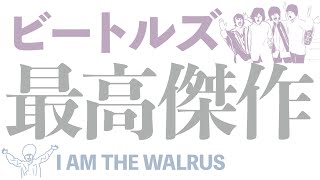 ビートルズ
最高傑作
I AM THE WALRUS